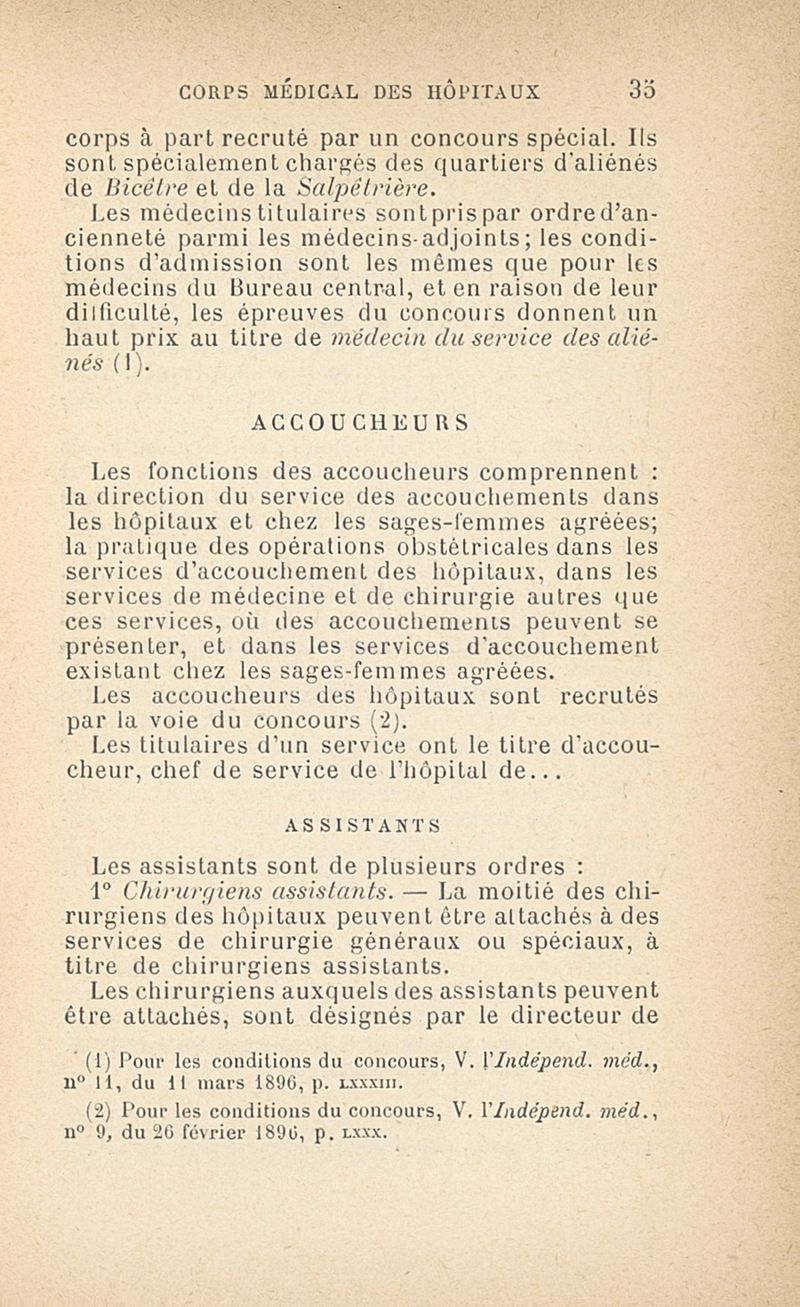 CORPS MÉDICAL DES HÔPITAUX 35

corps à part recruté par un concours spécial. Ils sont spécialement chargés des quartiers d'aliénés de Bicêtre et de la Salpêtrière.

Les médecins titulaires sont pris par ordre d'ancienneté parmi les médecins-adjoints; les conditions d'admission sont les mêmes que pour les médecins du Bureau central, et en raison de leur difficulté, les épreuves du concours donnent un haut prix au titre de médecin du service des aliénés (1).

ACCOUCHEURS

Les fonctions des accoucheurs comprennent : la direction du service des accouchements dans les hôpitaux et chez les sages-femmes agréées; la pratique des opérations obstétricales dans les services d'accouchement des hôpitaux, dans les services de médecine et de chirurgie autres que ces services, où des accouchements peuvent se présenter, et dans les services d'accouchement existant chez les sages-femmes agréées.

Les accoucheurs des hôpitaux sont recrutés par la voie du concours (2).

Les titulaires d'un service ont le titre d'accoucheur, chef de service de l'hôpital de...

ASSISTANTS

Les assistants sont de plusieurs ordres :

1° Chirurgiens assistants. — La moitié des chirurgiens des hôpitaux peuvent être attachés à des services de chirurgie généraux ou spéciaux, à titre de chirurgiens assistants.

Les chirurgiens auxquels des assistants peuvent être attachés, sont désignés par le directeur de

(1) Pour les conditions du concours, V. l'Indépend. méd., n° 11, du 11 mars 1896, p. LXXXIII.

(2) Pour les conditions du concours, V. l'Indépend. méd., n° 9, du 26 février 1896, p. LXXX.